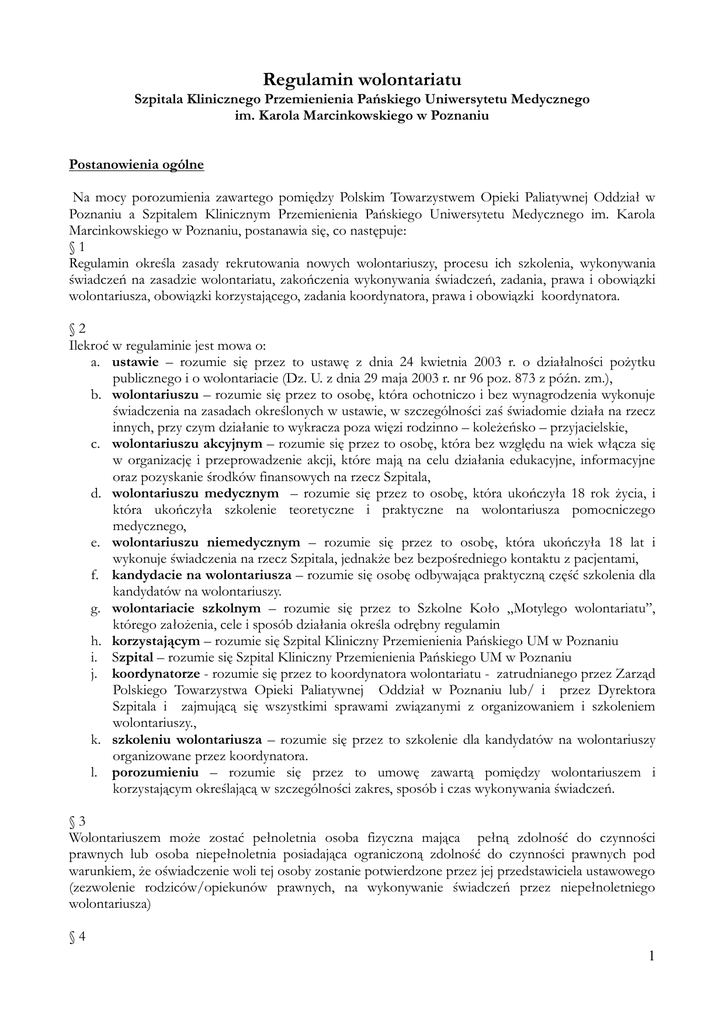 Regulamin wolontariatu
Szpitala Klinicznego Przemienienia Pańskiego Uniwersytetu Medycznego
im. Karola Marcinkowskiego w Poznaniu

Postanowienia ogólne

Na mocy porozumienia zawartego pomiędzy Polskim Towarzystwem Opieki Paliatywnej Oddział w Poznaniu a Szpitalem Klinicznym Przemienienia Pańskiego Uniwersytetu Medycznego im. Karola Marcinkowskiego w Poznaniu, postanawia się, co następuje:
§ 1
Regulamin określa zasady rekrutowania nowych wolontariuszy, procesu ich szkolenia, wykonywania świadczeń na zasadzie wolontariatu, zakończenia wykonywania świadczeń, zadania, prawa i obowiązki wolontariusza, obowiązki korzystającego, zadania koordynatora, prawa i obowiązki koordynatora.

§ 2
Ilekroć w regulaminie jest mowa o:
a. ustawie – rozumie się przez to ustawę z dnia 24 kwietnia 2003 r. o działalności pożytku publicznego i o wolontariacie (Dz. U. z dnia 29 maja 2003 r. nr 96 poz. 873 z późn. zm.),
b. wolontariuszu – rozumie się przez to osobę, która ochotniczo i bez wynagrodzenia wykonuje świadczenia na zasadach określonych w ustawie, w szczególności zaś świadomie działa na rzecz innych, przy czym działanie to wykracza poza więzi rodzinno – koleżeńsko – przyjacielskie,
c. wolontariuszu akcyjnym – rozumie się przez to osobę, która bez względu na wiek włącza się w organizację i przeprowadzenie akcji, które mają na celu działania edukacyjne, informacyjne oraz pozyskanie środków finansowych na rzecz Szpitala,
d. wolontariuszu medycznym – rozumie się przez to osobę, która ukończyła 18 rok życia, i która ukończyła szkolenie teoretyczne i praktyczne na wolontariusza pomocniczego medycznego,
e. wolontariuszu niemedycznym – rozumie się przez to osobę, która ukończyła 18 lat i wykonuje świadczenia na rzecz Szpitala, jednakże bez bezpośredniego kontaktu z pacjentami,
f. kandydacie na wolontariusza – rozumie się osobę odbywająca praktyczną część szkolenia dla kandydatów na wolontariuszy.
g. wolontariacie szkolnym – rozumie się przez to Szkolne Koło „Motylego wolontariatu”, którego założenia, cele i sposób działania określa odrębny regulamin
h. korzystającym – rozumie się Szpital Kliniczny Przemienienia Pańskiego UM w Poznaniu
i. Szpital – rozumie się Szpital Kliniczny Przemienienia Pańskiego UM w Poznaniu
j. koordynatorze - rozumie się przez to koordynatora wolontariatu - zatrudnianego przez Zarząd Polskiego Towarzystwa Opieki Paliatywnej Oddział w Poznaniu lub/ i przez Dyrektora Szpitala i zajmującą się wszystkimi sprawami związanymi z organizowaniem i szkoleniem wolontariuszy.,
k. szkoleniu wolontariusza – rozumie się przez to szkolenie dla kandydatów na wolontariuszy organizowane przez koordynatora.
l. porozumieniu – rozumie się przez to umowę zawartą pomiędzy wolontariuszem i korzystającym określającą w szczególności zakres, sposób i czas wykonywania świadczeń.

§ 3
Wolontariuszem może zostać pełnoletnia osoba fizyczna mająca pełną zdolność do czynności prawnych lub osoba niepełnoletnia posiadająca ograniczoną zdolność do czynności prawnych pod warunkiem, że oświadczenie woli tej osoby zostanie potwierdzone przez jej przedstawiciela ustawowego (zezwolenie rodziców/opiekunów prawnych, na wykonywanie świadczeń przez niepełnoletniego wolontariusza)

§ 4

1